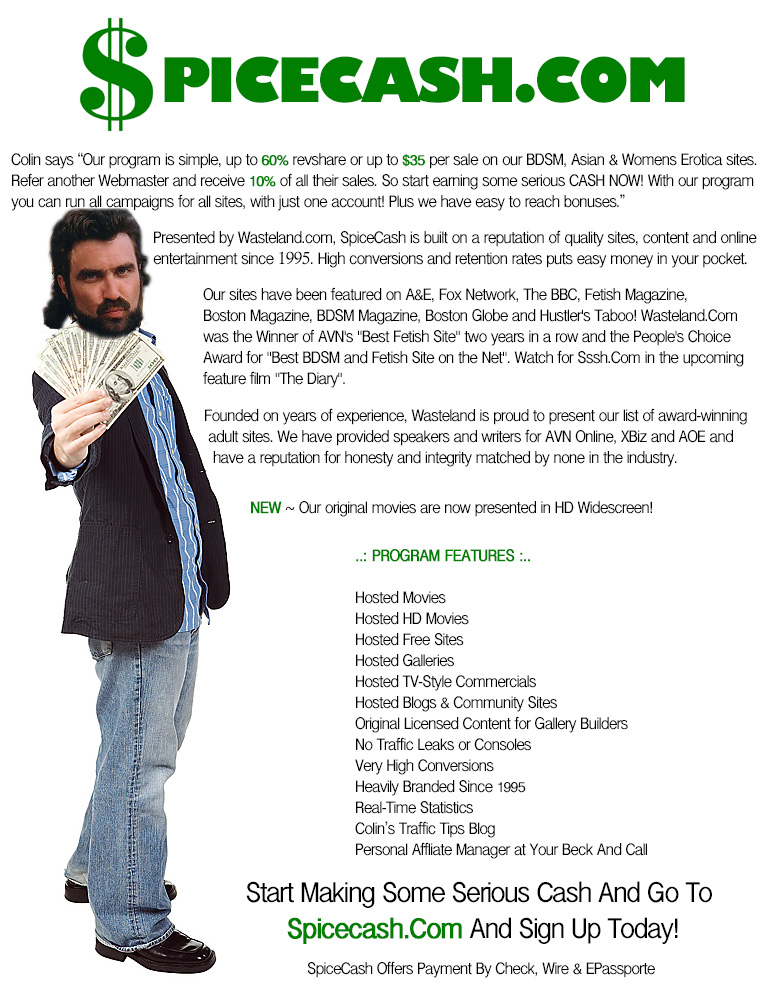 $PICECASH.COM

Colin says "Our program is simple, up to 60% revshare or up to $35 per sale on our BDSM, Asian & Womens Erotica sites. Refer another Webmaster and receive 10% of all their sales. So start earning some serious CASH NOW! With our program you can run all campaigns for all sites, with just one account! Plus we have easy to reach bonuses."

Presented by Wasteland.com, SpiceCash is built on a reputation of quality sites, content and online entertainment since 1995. High conversions and retention rates puts easy money in your pocket.

Our sites have been featured on A&E, Fox Network, The BBC, Fetish Magazine, Boston Magazine, BDSM Magazine, Boston Globe and Hustler's Taboo! Wasteland.Com was the Winner of AVN's "Best Fetish Site" two years in a row and the People's Choice Award for "Best BDSM and Fetish Site on the Net". Watch for Sssh.Com in the upcoming feature film "The Diary".

Founded on years of experience, Wasteland is proud to present our list of award-winning adult sites. We have provided speakers and writers for AVN Online, XBiz and AOE and have a reputation for honesty and integrity matched by none in the industry.

NEW ~ Our original movies are now presented in HD Widescreen!

..: PROGRAM FEATURES :..

Hosted Movies
Hosted HD Movies
Hosted Free Sites
Hosted Galleries
Hosted TV-Style Commercials
Hosted Blogs & Community Sites
Original Licensed Content for Gallery Builders
No Traffic Leaks or Consoles
Very High Conversions
Heavily Branded Since 1995
Real-Time Statistics
Colin's Traffic Tips Blog
Personal Affliate Manager at Your Beck And Call

Start Making Some Serious Cash And Go To Spicecash.Com And Sign Up Today!

SpiceCash Offers Payment By Check, Wire & EPassporte